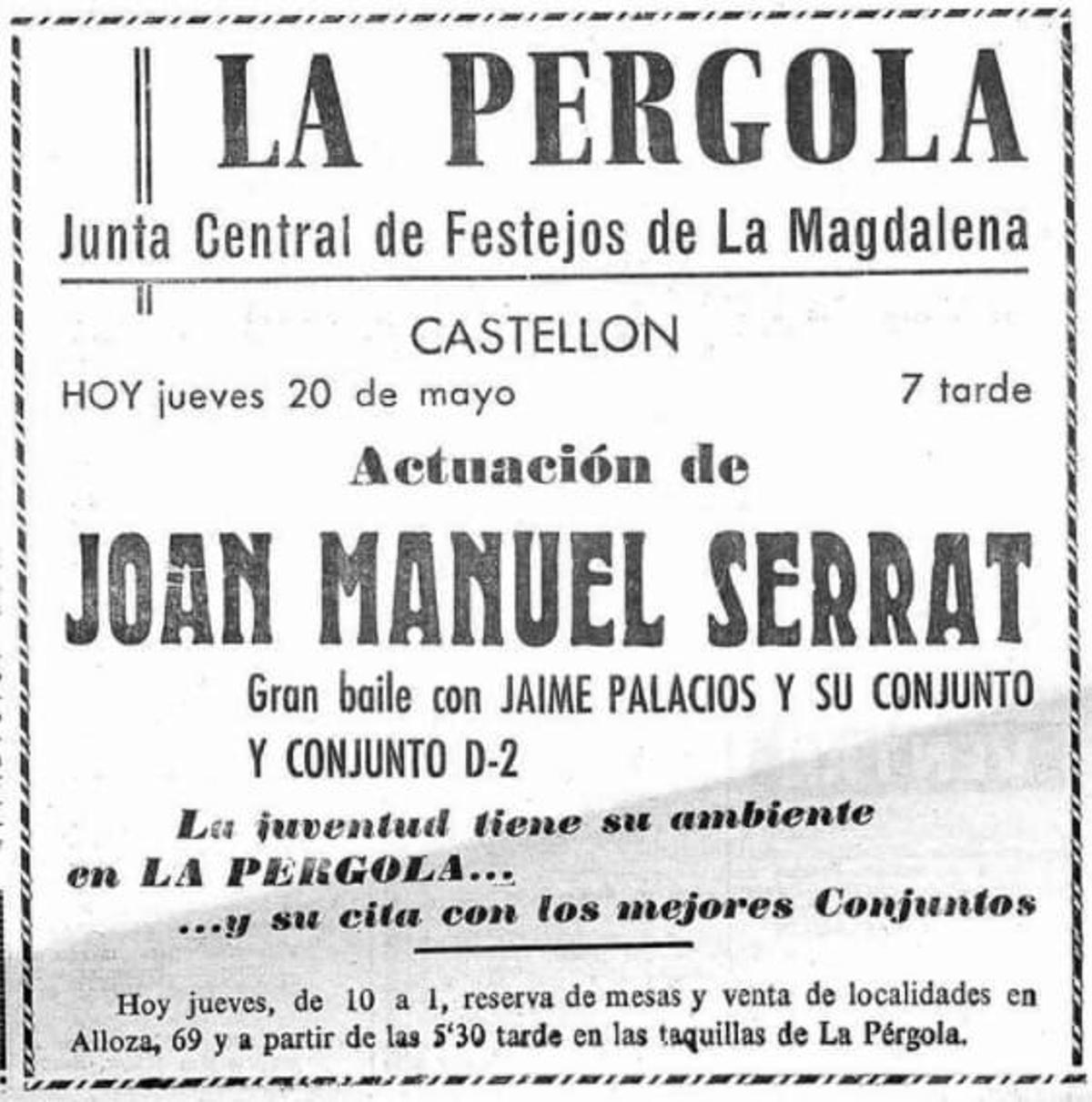 LA PERGOLA

Junta Central de Festejos de La Magdalena

CASTELLON

HOY jueves 20 de mayo

7 tarde

Actuación de

JOAN MANUEL SERRAT

Gran baile con JAIME PALACIOS Y SU CONJUNTO Y CONJUNTO D-2

La juventud tiene su ambiente en LA PERGOLA...
...y su cita con los mejores Conjuntos

Hoy jueves, de 10 a 1, reserva de mesas y venta de localidades en Alloza, 69 y a partir de las 5'30 tarde en las taquillas de La Pérgola.